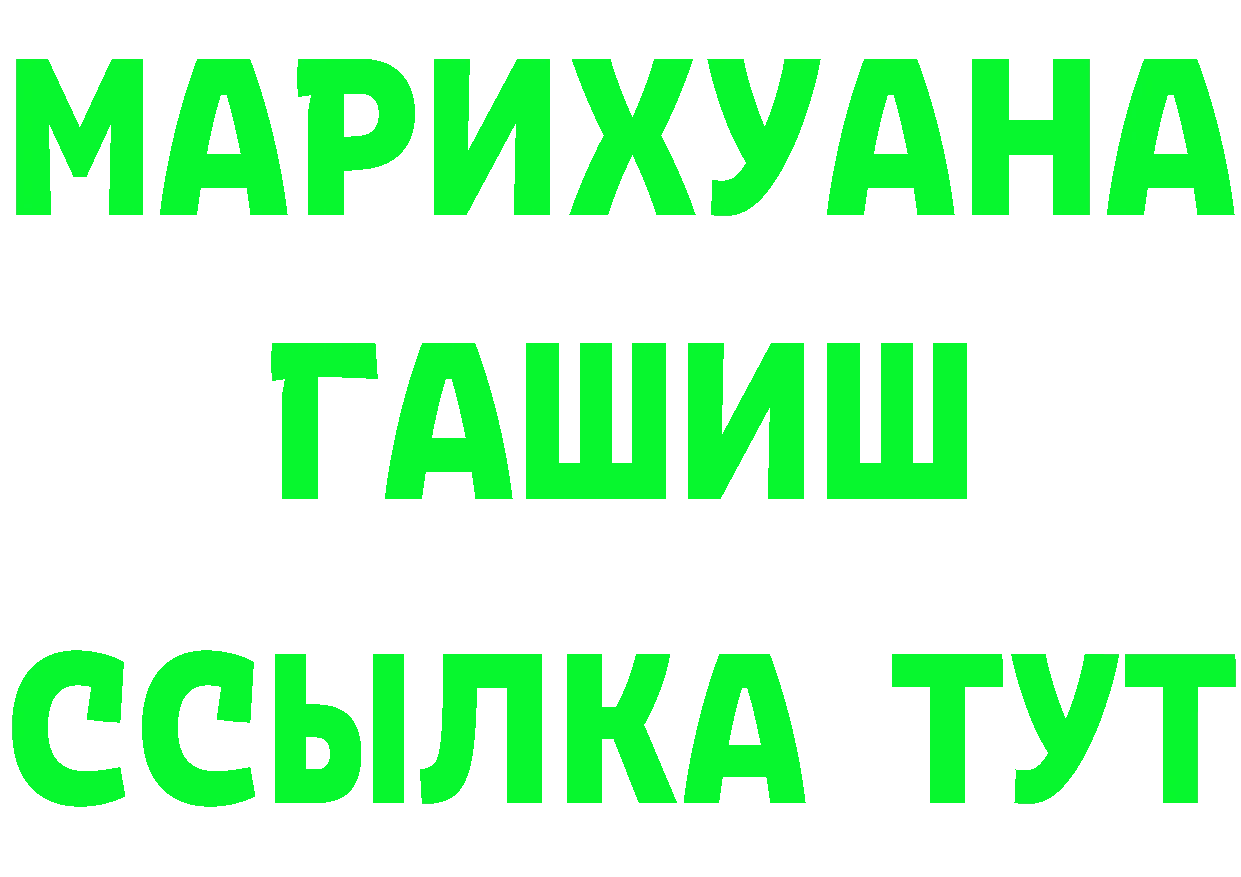 МАРИХУАНА
ГАШИШ
ССЫЛКА ТУТ